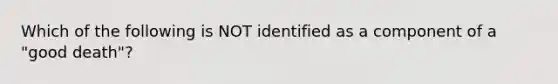 Which of the following is NOT identified as a component of a "good death"?